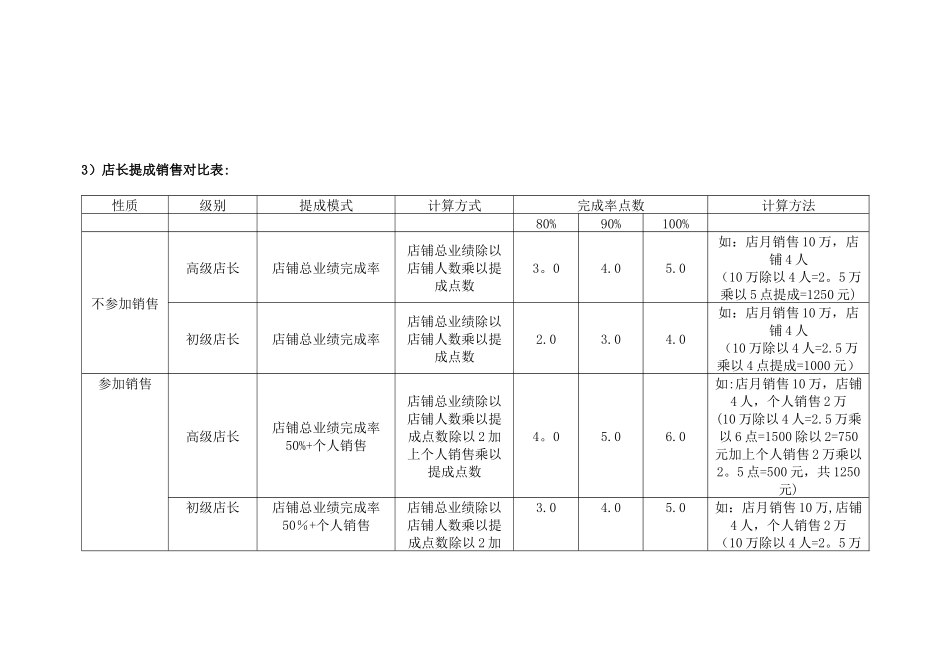 3）店长提成销售对比表：

| 性质 | 级别 | 提成模式 | 计算方式 | 完成率点数 | | | 计算方法 |
|---|---|---|---|---|---|---|---|
| | | | | 80% | 90% | 100% | |
| 不参加销售 | 高级店长 | 店铺总业绩完成率 | 店铺总业绩除以店铺人数乘以提成点数 | 3。0 | 4.0 | 5.0 | 如：店月销售10万，店铺4人（10万除以4人=2。5万乘以5点提成=1250元） |
| | 初级店长 | 店铺总业绩完成率 | 店铺总业绩除以店铺人数乘以提成点数 | 2.0 | 3.0 | 4.0 | 如：店月销售10万，店铺4人（10万除以4人=2.5万乘以4点提成=1000元） |
| 参加销售 | 高级店长 | 店铺总业绩完成率50%+个人销售 | 店铺总业绩除以店铺人数乘以提成点数除以2加上个人销售乘以提成点数 | 4。0 | 5.0 | 6.0 | 如:店月销售10万，店铺4人，个人销售2万（10万除以4人=2.5万乘以6点=1500除以2=750元加上个人销售2万乘以2。5点=500元，共1250元） |
| | 初级店长 | 店铺总业绩完成率50%+个人销售 | 店铺总业绩除以店铺人数乘以提成点数除以2加 | 3.0 | 4.0 | 5.0 | 如：店月销售10万,店铺4人，个人销售2万（10万除以4人=2。5万 |